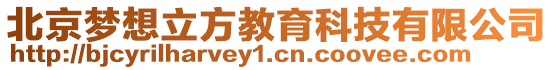 北京梦想立方教育科技有限公司
http://bjcyrilharvey1.cn.coovee.com